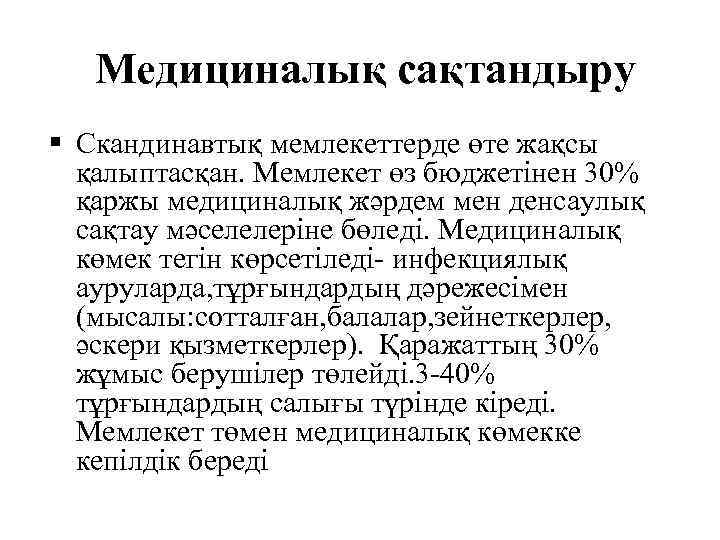 Медициналық сақтандыру

▪ Скандинавтық мемлекеттерде өте жақсы қалыптасқан. Мемлекет өз бюджетінен 30% қаржы медициналық жәрдем мен денсаулық сақтау мәселелеріне бөледі. Медициналық көмек тегін көрсетіледі- инфекциялық ауруларда,тұрғындардың дәрежесімен (мысалы:сотталған,балалар,зейнеткерлер, әскери қызметкерлер). Қаражаттың 30% жұмыс берушілер төлейді.3-40% тұрғындардың салығы түрінде кіреді. Мемлекет төмен медициналық көмекке кепілдік береді